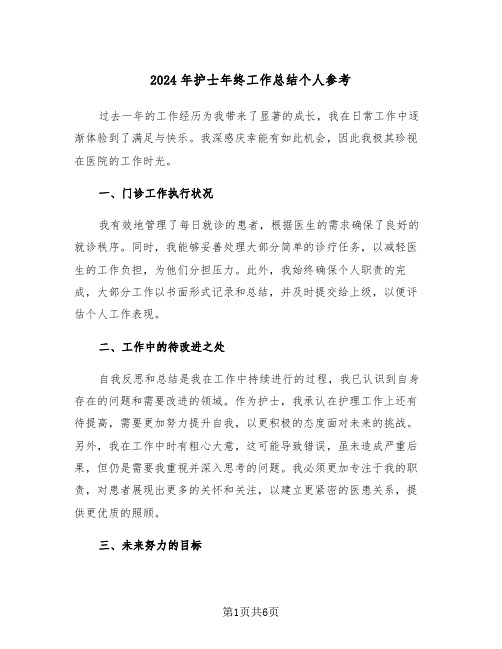 2024年护士年终工作总结个人参考

过去一年的工作经历为我带来了显著的成长，我在日常工作中逐渐体验到了满足与快乐。我深感庆幸能有如此机会，因此我极其珍视在医院的工作时光。

一、门诊工作执行状况

我有效地管理了每日就诊的患者，根据医生的需求确保了良好的就诊秩序。同时，我能够妥善处理大部分简单的诊疗任务，以减轻医生的工作负担，为他们分担压力。此外，我始终确保个人职责的完成，大部分工作以书面形式记录和总结，并及时提交给上级，以便评估个人工作表现。

二、工作中的待改进之处

自我反思和总结是我在工作中持续进行的过程，我已认识到自身存在的问题和需要改进的领域。作为护士，我承认在护理工作上还有待提高，需要更加努力提升自我，以更积极的态度面对未来的挑战。另外，我在工作中时有粗心大意，这可能导致错误，虽未造成严重后果，但仍是需要我重视并深入思考的问题。我必须更加专注于我的职责，对患者展现出更多的关怀和关注，以建立更紧密的医患关系，提供更优质的照顾。

三、未来努力的目标

第1页共6页